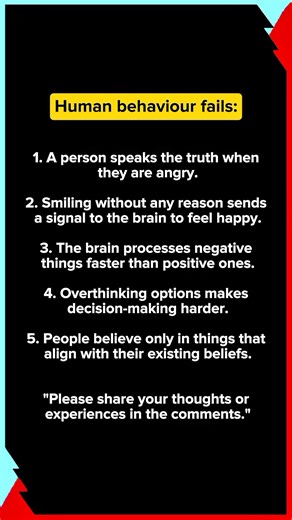 Human behaviour fails:

1. A person speaks the truth when they are angry.

2. Smiling without any reason sends a signal to the brain to feel happy.

3. The brain processes negative things faster than positive ones.

4. Overthinking options makes decision-making harder.

5. People believe only in things that align with their existing beliefs.

"Please share your thoughts or experiences in the comments."